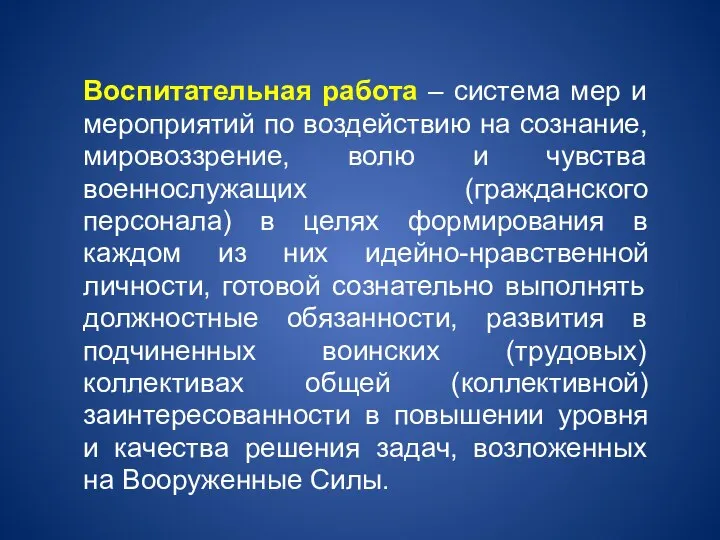 Воспитательная работа – система мер и мероприятий по воздействию на сознание, мировоззрение, волю и чувства военнослужащих (гражданского персонала) в целях формирования в каждом из них идейно-нравственной личности, готовой сознательно выполнять должностные обязанности, развития в подчиненных воинских (трудовых) коллективах общей (коллективной) заинтересованности в повышении уровня и качества решения задач, возложенных на Вооруженные Силы.